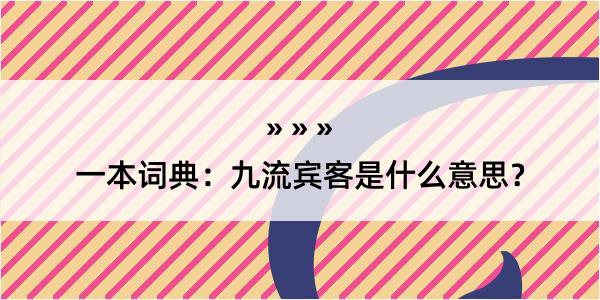 » » »

一本词典：九流宾客是什么意思？